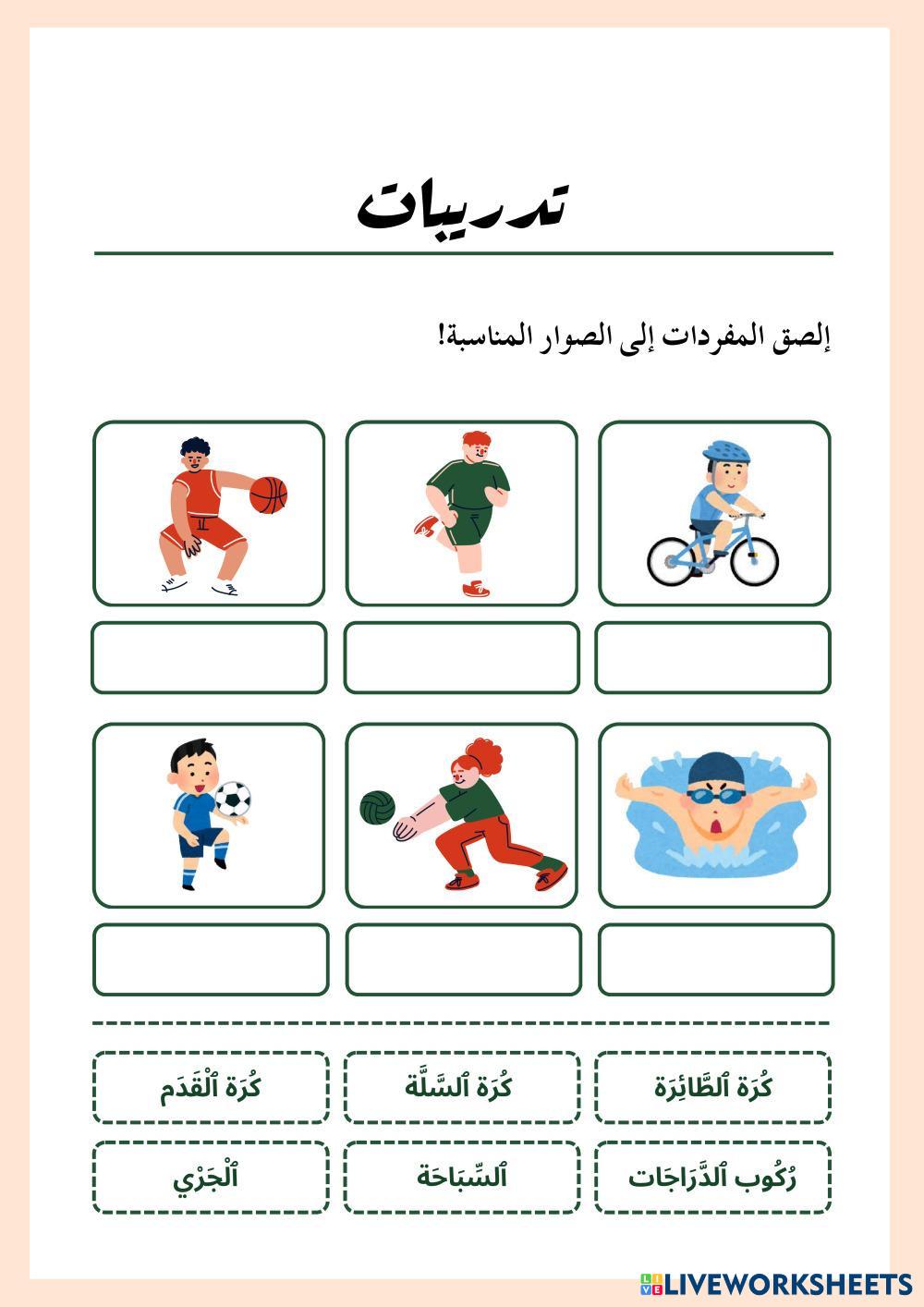 تدريبات

إلصق المفردات إلى الصوار المناسبة!

كُرَة ٱلطَّائِرَة

كُرَة ٱلسَّلَّة

كُرَة ٱلْقَدَم

رُكُوب ٱلدَّرَاجَات

ٱلسِّبَاحَة

ٱلْجَرْي

LIVEWORKSHEETS